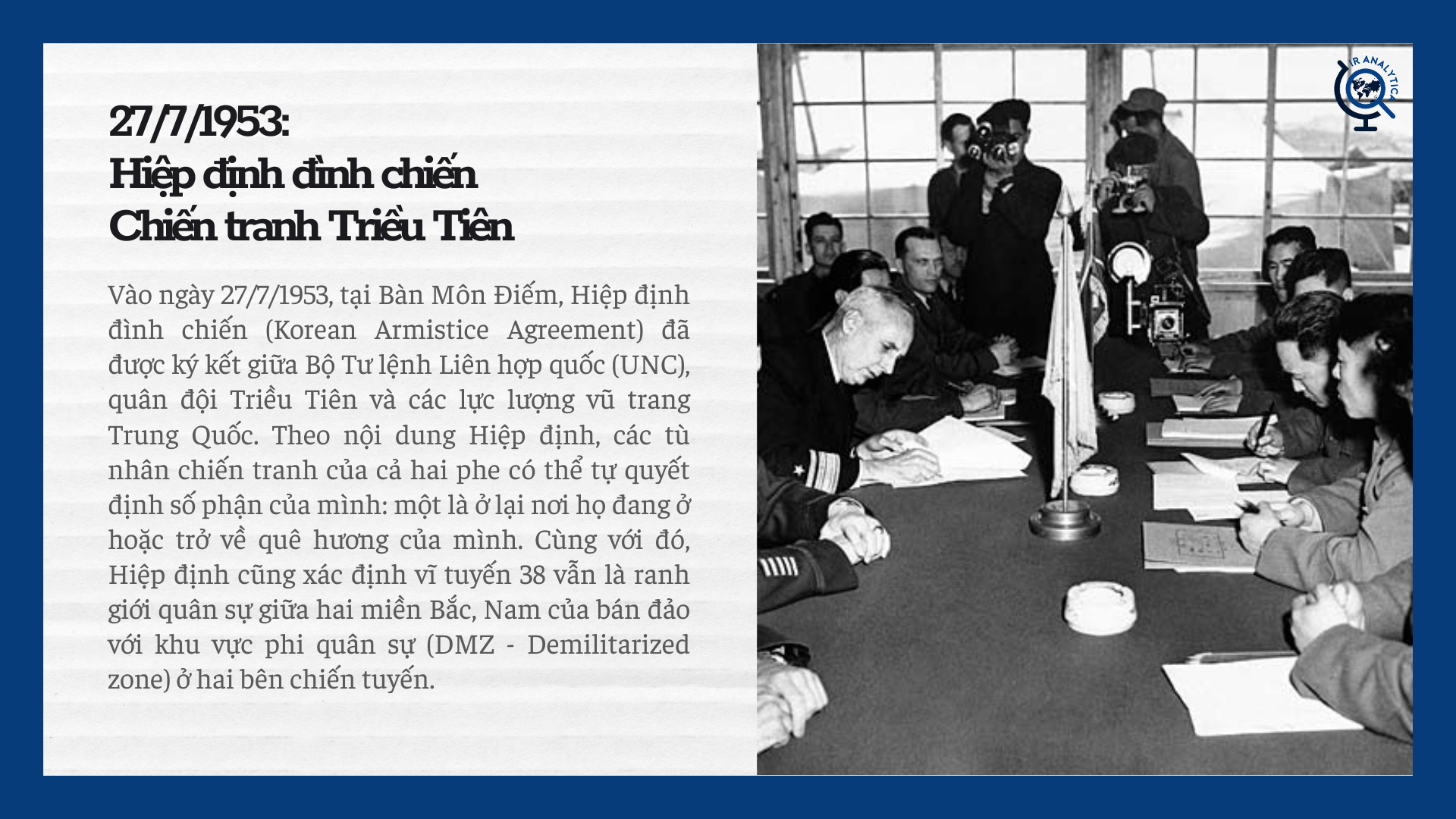 27/7/1953:
Hiệp định đình chiến
Chiến tranh Triều Tiên

Vào ngày 27/7/1953, tại Bàn Môn Điếm, Hiệp định đình chiến (Korean Armistice Agreement) đã được ký kết giữa Bộ Tư lệnh Liên hợp quốc (UNC), quân đội Triều Tiên và các lực lượng vũ trang Trung Quốc. Theo nội dung Hiệp định, các tù nhân chiến tranh của cả hai phe có thể tự quyết định số phận của mình: một là ở lại nơi họ đang ở hoặc trở về quê hương của mình. Cùng với đó, Hiệp định cũng xác định vĩ tuyến 38 vẫn là ranh giới quân sự giữa hai miền Bắc, Nam của bán đảo với khu vực phi quân sự (DMZ - Demilitarized zone) ở hai bên chiến tuyến.

IR ANALYTICA